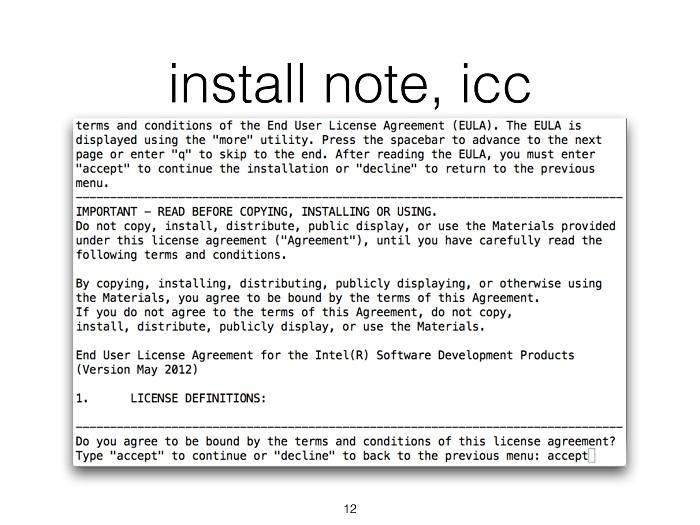 install note, icc

terms and conditions of the End User License Agreement (EULA). The EULA is displayed using the "more" utility. Press the spacebar to advance to the next page or enter "q" to skip to the end. After reading the EULA, you must enter "accept" to continue the installation or "decline" to return to the previous menu.

--------------------------------------------------------------------------------

IMPORTANT - READ BEFORE COPYING, INSTALLING OR USING.
Do not copy, install, distribute, public display, or use the Materials provided under this license agreement ("Agreement"), until you have carefully read the following terms and conditions.

By copying, installing, distributing, publicly displaying, or otherwise using the Materials, you agree to be bound by the terms of this Agreement.
If you do not agree to the terms of this Agreement, do not copy, install, distribute, publicly display, or use the Materials.

End User License Agreement for the Intel(R) Software Development Products (Version May 2012)

1. LICENSE DEFINITIONS:

--------------------------------------------------------------------------------

Do you agree to be bound by the terms and conditions of this license agreement?
Type "accept" to continue or "decline" to back to the previous menu: accept

12